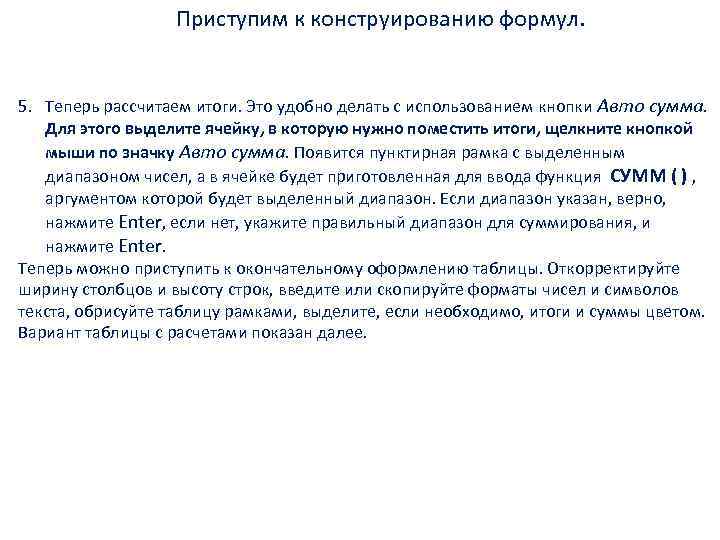 Приступим к конструированию формул.

5. Теперь рассчитаем итоги. Это удобно делать с использованием кнопки Авто сумма. Для этого выделите ячейку, в которую нужно поместить итоги, щелкните кнопкой мыши по значку Авто сумма. Появится пунктирная рамка с выделенным диапазоном чисел, а в ячейке будет приготовленная для ввода функция СУММ ( ) , аргументом которой будет выделенный диапазон. Если диапазон указан, верно, нажмите Enter, если нет, укажите правильный диапазон для суммирования, и нажмите Enter.

Теперь можно приступить к окончательному оформлению таблицы. Откорректируйте ширину столбцов и высоту строк, введите или скопируйте форматы чисел и символов текста, обрисуйте таблицу рамками, выделите, если необходимо, итоги и суммы цветом. Вариант таблицы с расчетами показан далее.